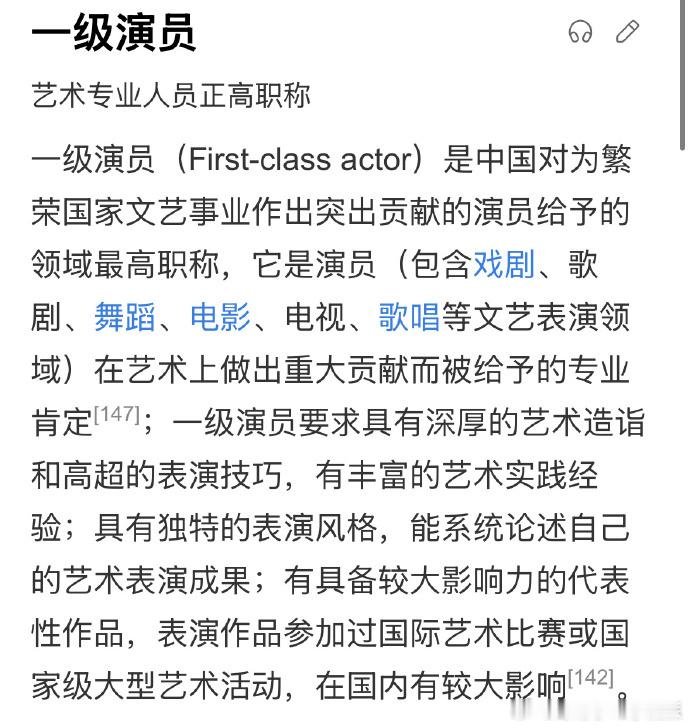 一级演员

艺术专业人员正高职称

一级演员（First-class actor）是中国对为繁荣国家文艺事业作出突出贡献的演员给予的领域最高职称，它是演员（包含戏剧、歌剧、舞蹈、电影、电视、歌唱等文艺表演领域）在艺术上做出重大贡献而被给予的专业肯定[147]；一级演员要求具有深厚的艺术造诣和高超的表演技巧，有丰富的艺术实践经验；具有独特的表演风格，能系统论述自己的艺术表演成果；有具备较大影响力的代表性作品，表演作品参加过国际艺术比赛或国家级大型艺术活动，在国内有较大影响[142]。